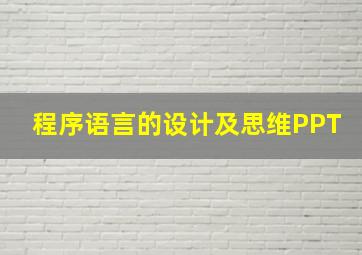 程序语言的设计及思维PPT